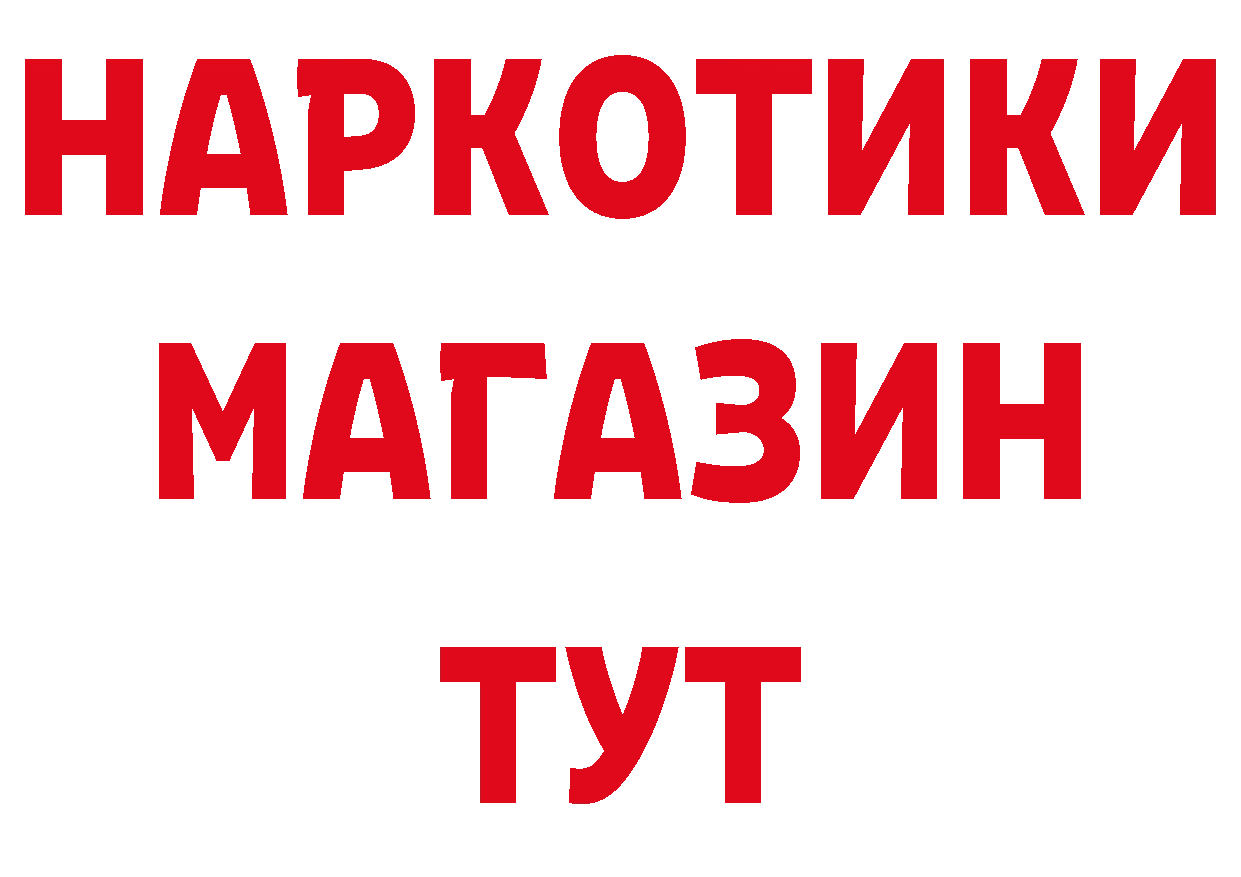 НАРКОТИКИ
МАГАЗИН
ТУТ